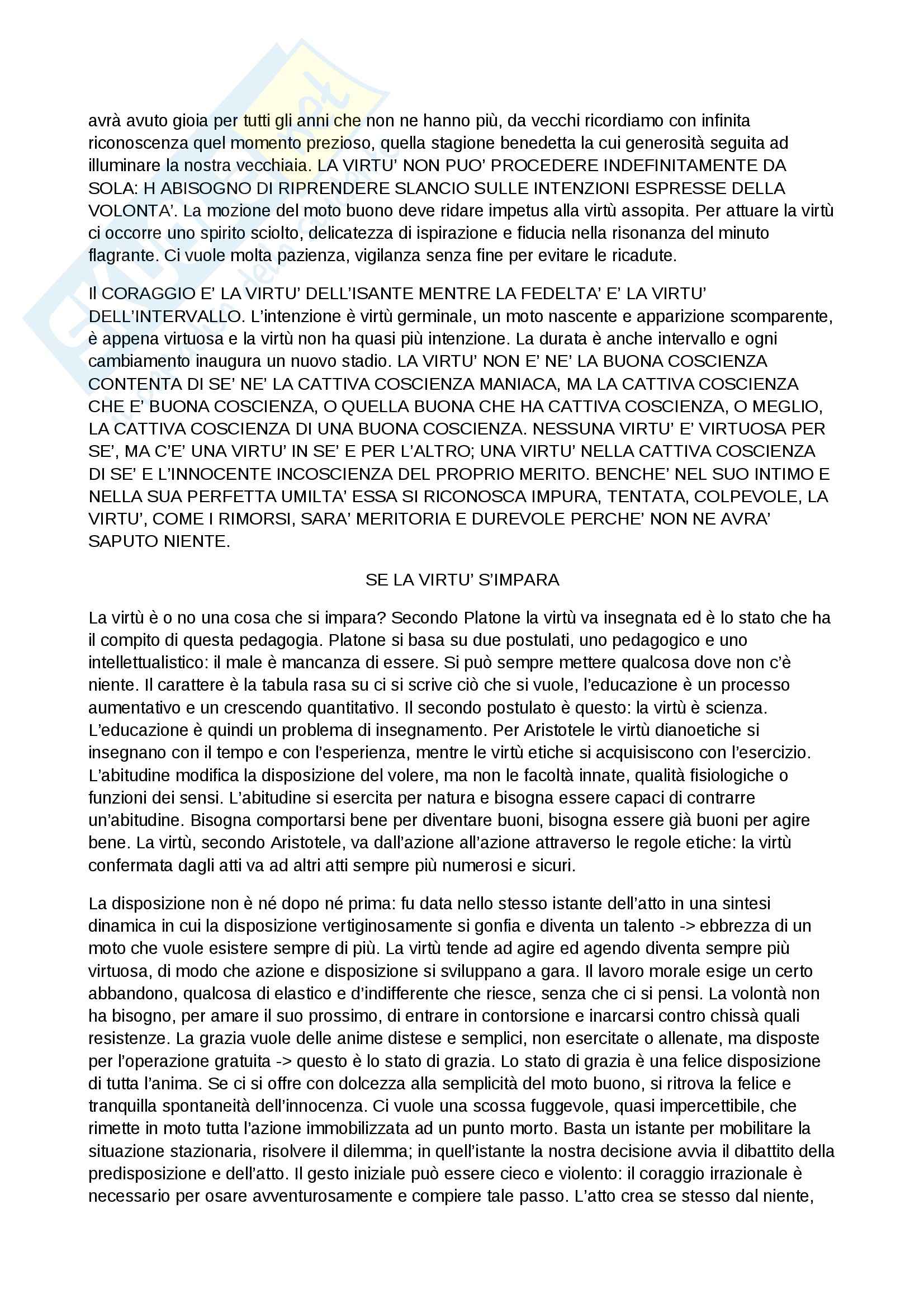 avrà avuto gioia per tutti gli anni che non ne hanno più, da vecchi ricordiamo con infinita riconoscenza quel momento prezioso, quella stagione benedetta la cui generosità seguita ad illuminare la nostra vecchiaia. LA VIRTU' NON PUO' PROCEDERE INDEFINITAMENTE DA SOLA: H ABISOGNO DI RIPRENDERE SLANCIO SULLE INTENZIONI ESPRESSE DELLA VOLONTA'. La mozione del moto buono deve ridare impetus alla virtù assopita. Per attuare la virtù ci occorre uno spirito sciolto, delicatezza di ispirazione e fiducia nella risonanza del minuto flagrante. Ci vuole molta pazienza, vigilanza senza fine per evitare le ricadute.

Il CORAGGIO E' LA VIRTU' DELL'ISANTE MENTRE LA FEDELTA' E' LA VIRTU' DELL'INTERVALLO. L'intenzione è virtù germinale, un moto nascente e apparizione scomparente, è appena virtuosa e la virtù non ha quasi più intenzione. La durata è anche intervallo e ogni cambiamento inaugura un nuovo stadio. LA VIRTU' NON E' NE' LA BUONA COSCIENZA CONTENTA DI SE' NE' LA CATTIVA COSCIENZA MANIACA, MA LA CATTIVA COSCIENZA CHE E' BUONA COSCIENZA, O QUELLA BUONA CHE HA CATTIVA COSCIENZA, O MEGLIO, LA CATTIVA COSCIENZA DI UNA BUONA COSCIENZA. NESSUNA VIRTU' E' VIRTUOSA PER SE', MA C'E' UNA VIRTU' IN SE' E PER L'ALTRO; UNA VIRTU' NELLA CATTIVA COSCIENZA DI SE' E L'INNOCENTE INCOSCIENZA DEL PROPRIO MERITO. BENCHE' NEL SUO INTIMO E NELLA SUA PERFETTA UMILTA' ESSA SI RICONOSCA IMPURA, TENTATA, COLPEVOLE, LA VIRTU', COME I RIMORSI, SARA' MERITORIA E DUREVOLE PERCHE' NON NE AVRA' SAPUTO NIENTE.

SE LA VIRTU' S'IMPARA

La virtù è o no una cosa che si impara? Secondo Platone la virtù va insegnata ed è lo stato che ha il compito di questa pedagogia. Platone si basa su due postulati, uno pedagogico e uno intellettualistico: il male è mancanza di essere. Si può sempre mettere qualcosa dove non c'è niente. Il carattere è la tabula rasa su ci si scrive ciò che si vuole, l'educazione è un processo aumentativo e un crescendo quantitativo. Il secondo postulato è questo: la virtù è scienza. L'educazione è quindi un problema di insegnamento. Per Aristotele le virtù dianoetiche si insegnano con il tempo e con l'esperienza, mentre le virtù etiche si acquisiscono con l'esercizio. L'abitudine modifica la disposizione del volere, ma non le facoltà innate, qualità fisiologiche o funzioni dei sensi. L'abitudine si esercita per natura e bisogna essere capaci di contrarre un'abitudine. Bisogna comportarsi bene per diventare buoni, bisogna essere già buoni per agire bene. La virtù, secondo Aristotele, va dall'azione all'azione attraverso le regole etiche: la virtù confermata dagli atti va ad altri atti sempre più numerosi e sicuri.

La disposizione non è né dopo né prima: fu data nello stesso istante dell'atto in una sintesi dinamica in cui la disposizione vertiginosamente si gonfia e diventa un talento -> ebbrezza di un moto che vuole esistere sempre di più. La virtù tende ad agire ed agendo diventa sempre più virtuosa, di modo che azione e disposizione si sviluppano a gara. Il lavoro morale esige un certo abbandono, qualcosa di elastico e d'indifferente che riesce, senza che ci si pensi. La volontà non ha bisogno, per amare il suo prossimo, di entrare in contorsione e inarcarsi contro chissà quali resistenze. La grazia vuole delle anime distese e semplici, non esercitate o allenate, ma disposte per l'operazione gratuita -> questo è lo stato di grazia. Lo stato di grazia è una felice disposizione di tutta l'anima. Se ci si offre con dolcezza alla semplicità del moto buono, si ritrova la felice e tranquilla spontaneità dell'innocenza. Ci vuole una scossa fuggevole, quasi impercettibile, che rimette in moto tutta l'azione immobilizzata ad un punto morto. Basta un istante per mobilitare la situazione stazionaria, risolvere il dilemma; in quell'istante la nostra decisione avvia il dibattito della predisposizione e dell'atto. Il gesto iniziale può essere cieco e violento: il coraggio irrazionale è necessario per osare avventurosamente e compiere tale passo. L'atto crea se stesso dal niente,